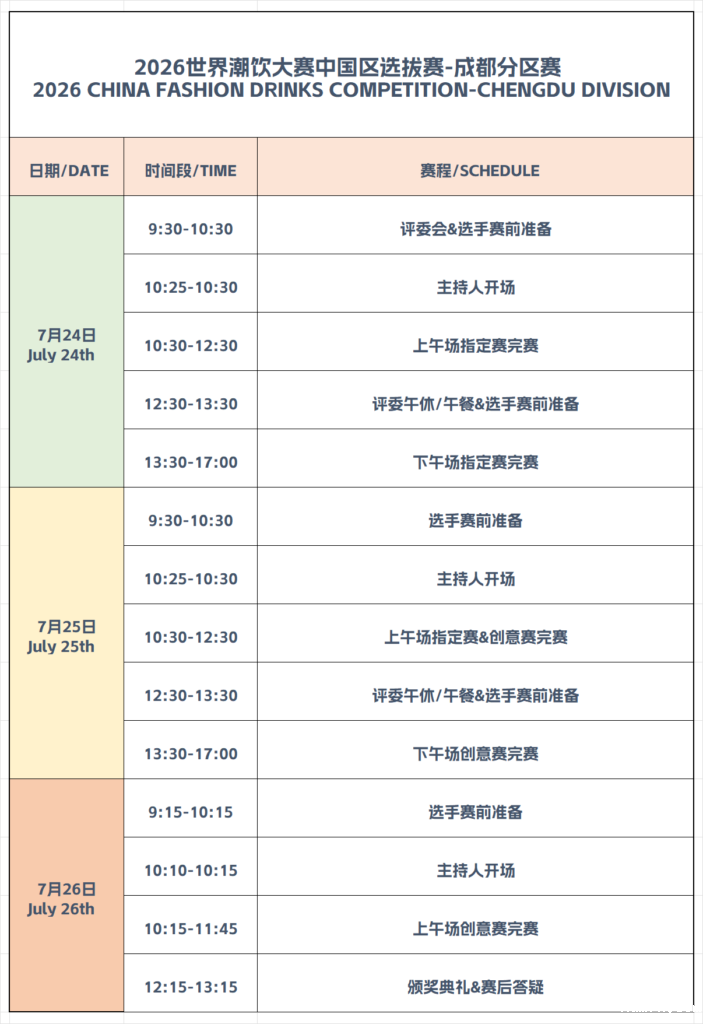 2026世界潮饮大赛中国区选拔赛-成都分区赛
2026 CHINA FASHION DRINKS COMPETITION-CHENGDU DIVISION

| 日期/DATE | 时间段/TIME | 赛程/SCHEDULE |
|---|---|---|
| 7月24日 July 24th | 9:30-10:30 | 评委会&选手赛前准备 |
| | 10:25-10:30 | 主持人开场 |
| | 10:30-12:30 | 上午场指定赛完赛 |
| | 12:30-13:30 | 评委午休/午餐&选手赛前准备 |
| | 13:30-17:00 | 下午场指定赛完赛 |
| 7月25日 July 25th | 9:30-10:30 | 选手赛前准备 |
| | 10:25-10:30 | 主持人开场 |
| | 10:30-12:30 | 上午场指定赛&创意赛完赛 |
| | 12:30-13:30 | 评委午休/午餐&选手赛前准备 |
| | 13:30-17:00 | 下午场创意赛完赛 |
| 7月26日 July 26th | 9:15-10:15 | 选手赛前准备 |
| | 10:10-10:15 | 主持人开场 |
| | 10:15-11:45 | 上午场创意赛完赛 |
| | 12:15-13:15 | 颁奖典礼&赛后答疑 |